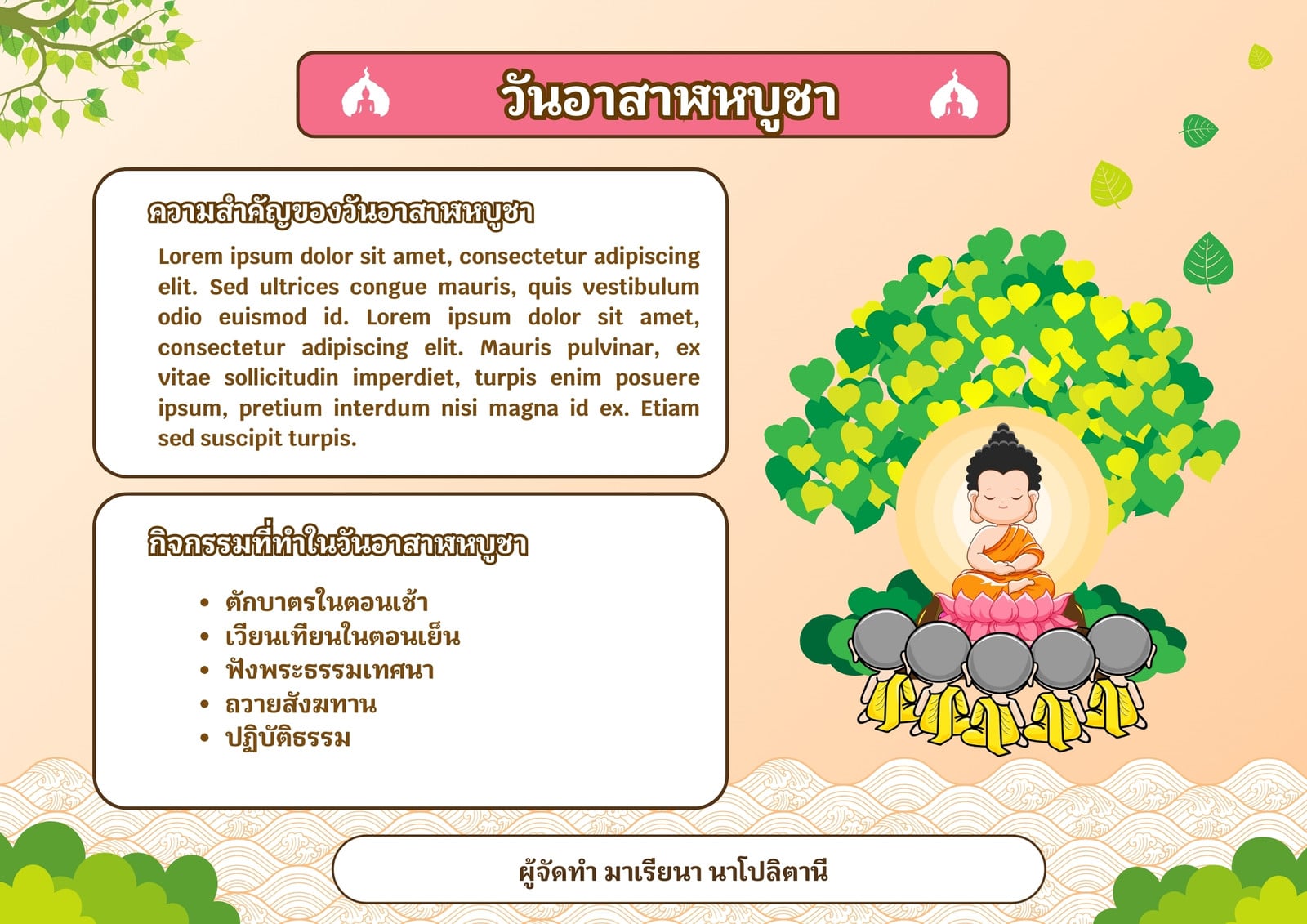 วันอาสาฬหบูชา

ความสำคัญของวันอาสาฬหบูชา

Lorem ipsum dolor sit amet, consectetur adipiscing elit. Sed ultrices congue mauris, quis vestibulum odio euismod id. Lorem ipsum dolor sit amet, consectetur adipiscing elit. Mauris pulvinar, ex vitae sollicitudin imperdiet, turpis enim posuere ipsum, pretium interdum nisi magna id ex. Etiam sed suscipit turpis.

กิจกรรมที่ทำในวันอาสาฬหบูชา

• ตักบาตรในตอนเช้า
• เวียนเทียนในตอนเย็น
• ฟังพระธรรมเทศนา
• ถวายสังฆทาน
• ปฏิบัติธรรม

ผู้จัดทำ มาเรียนา นาโปลิตานี